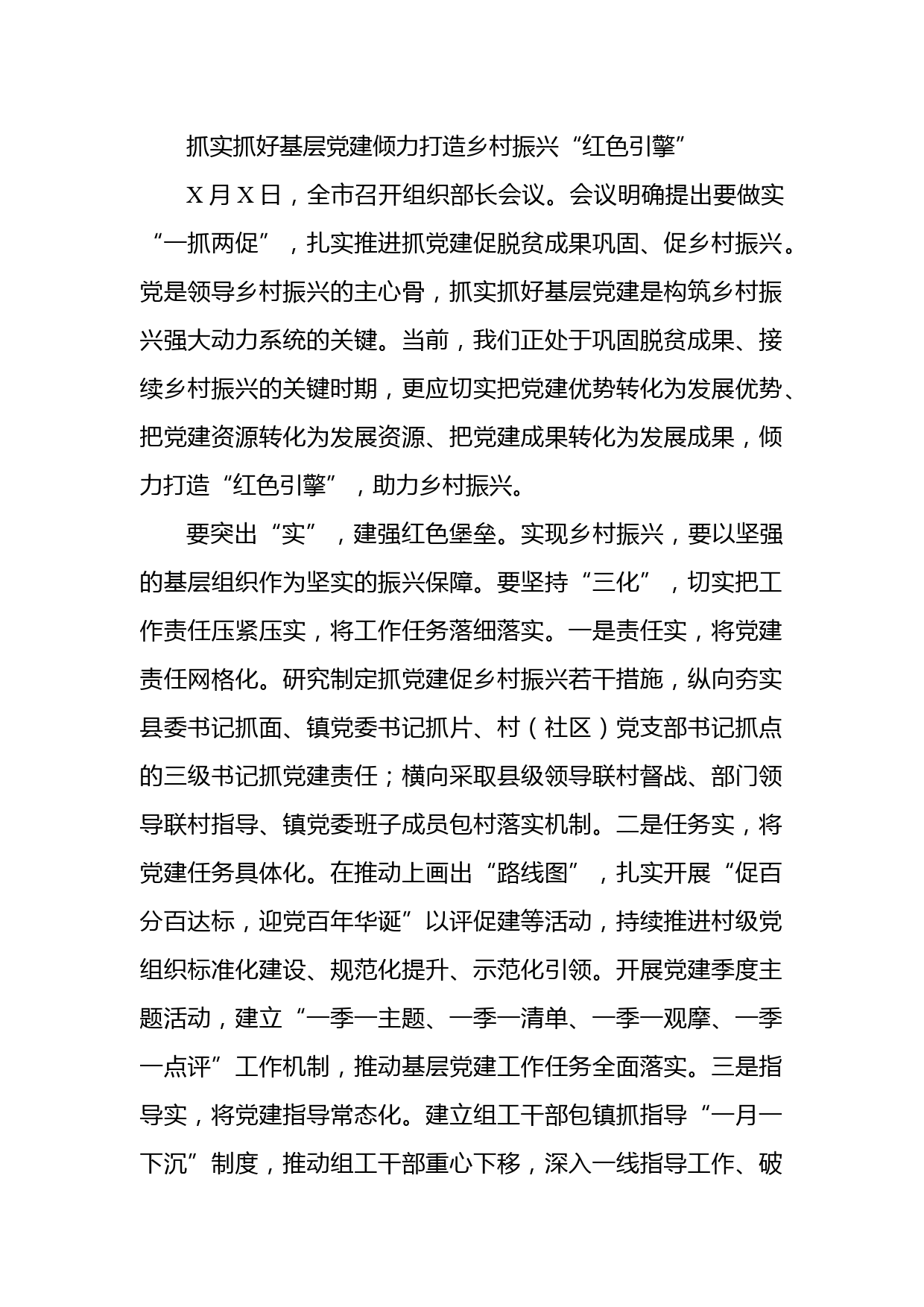 抓实抓好基层党建倾力打造乡村振兴“红色引擎”

X月X日，全市召开组织部长会议。会议明确提出要做实“一抓两促”，扎实推进抓党建促脱贫成果巩固、促乡村振兴。党是领导乡村振兴的主心骨，抓实抓好基层党建是构筑乡村振兴强大动力系统的关键。当前，我们正处于巩固脱贫成果、接续乡村振兴的关键时期，更应切实把党建优势转化为发展优势、把党建资源转化为发展资源、把党建成果转化为发展成果，倾力打造“红色引擎”，助力乡村振兴。

要突出“实”，建强红色堡垒。实现乡村振兴，要以坚强的基层组织作为坚实的振兴保障。要坚持“三化”，切实把工作责任压紧压实，将工作任务落细落实。一是责任实，将党建责任网格化。研究制定抓党建促乡村振兴若干措施，纵向夯实县委书记抓面、镇党委书记抓片、村（社区）党支部书记抓点的三级书记抓党建责任；横向采取县级领导联村督战、部门领导联村指导、镇党委班子成员包村落实机制。二是任务实，将党建任务具体化。在推动上画出“路线图”，扎实开展“促百分百达标，迎党百年华诞”以评促建等活动，持续推进村级党组织标准化建设、规范化提升、示范化引领。开展党建季度主题活动，建立“一季一主题、一季一清单、一季一观摩、一季一点评”工作机制，推动基层党建工作任务全面落实。三是指导实，将党建指导常态化。建立组工干部包镇抓指导“一月一下沉”制度，推动组工干部重心下移，深入一线指导工作、破